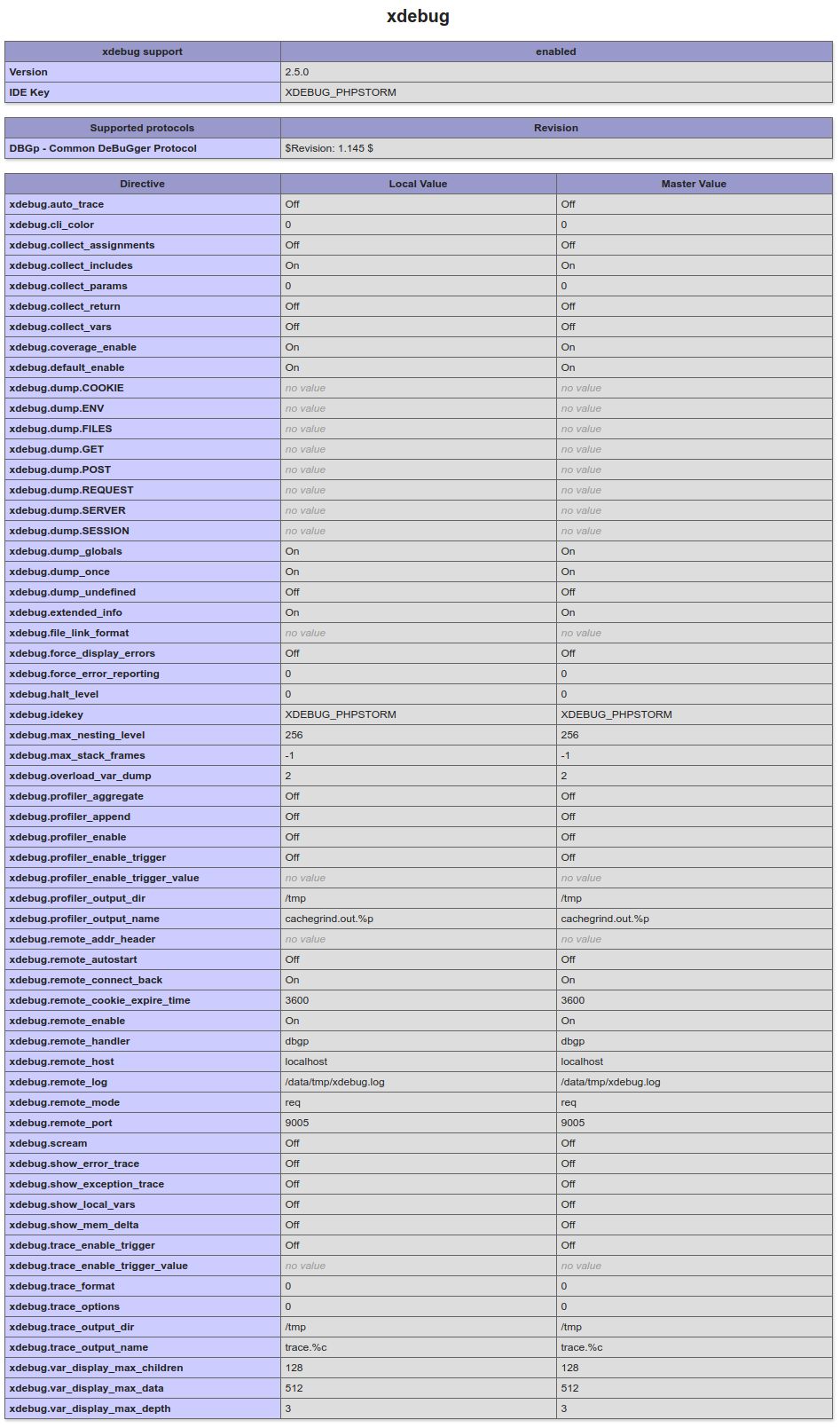 xdebug

| xdebug support | enabled |
|---|---|
| Version | 2.5.0 |
| IDE Key | XDEBUG_PHPSTORM |

| Supported protocols | Revision |
|---|---|
| DBGp - Common DeBuGger Protocol | \$Revision: 1.145 \$ |

| Directive | Local Value | Master Value |
|---|---|---|
| xdebug.auto_trace | Off | Off |
| xdebug.cli_color | 0 | 0 |
| xdebug.collect_assignments | Off | Off |
| xdebug.collect_includes | On | On |
| xdebug.collect_params | 0 | 0 |
| xdebug.collect_return | Off | Off |
| xdebug.collect_vars | Off | Off |
| xdebug.coverage_enable | On | On |
| xdebug.default_enable | On | On |
| xdebug.dump.COOKIE | no value | no value |
| xdebug.dump.ENV | no value | no value |
| xdebug.dump.FILES | no value | no value |
| xdebug.dump.GET | no value | no value |
| xdebug.dump.POST | no value | no value |
| xdebug.dump.REQUEST | no value | no value |
| xdebug.dump.SERVER | no value | no value |
| xdebug.dump.SESSION | no value | no value |
| xdebug.dump_globals | On | On |
| xdebug.dump_once | On | On |
| xdebug.dump_undefined | Off | Off |
| xdebug.extended_info | On | On |
| xdebug.file_link_format | no value | no value |
| xdebug.force_display_errors | Off | Off |
| xdebug.force_error_reporting | 0 | 0 |
| xdebug.halt_level | 0 | 0 |
| xdebug.idekey | XDEBUG_PHPSTORM | XDEBUG_PHPSTORM |
| xdebug.max_nesting_level | 256 | 256 |
| xdebug.max_stack_frames | -1 | -1 |
| xdebug.overload_var_dump | 2 | 2 |
| xdebug.profiler_aggregate | Off | Off |
| xdebug.profiler_append | Off | Off |
| xdebug.profiler_enable | Off | Off |
| xdebug.profiler_enable_trigger | Off | Off |
| xdebug.profiler_enable_trigger_value | no value | no value |
| xdebug.profiler_output_dir | /tmp | /tmp |
| xdebug.profiler_output_name | cachegrind.out.%p | cachegrind.out.%p |
| xdebug.remote_addr_header | no value | no value |
| xdebug.remote_autostart | Off | Off |
| xdebug.remote_connect_back | On | On |
| xdebug.remote_cookie_expire_time | 3600 | 3600 |
| xdebug.remote_enable | On | On |
| xdebug.remote_handler | dbgp | dbgp |
| xdebug.remote_host | localhost | localhost |
| xdebug.remote_log | /data/tmp/xdebug.log | /data/tmp/xdebug.log |
| xdebug.remote_mode | req | req |
| xdebug.remote_port | 9005 | 9005 |
| xdebug.scream | Off | Off |
| xdebug.show_error_trace | Off | Off |
| xdebug.show_exception_trace | Off | Off |
| xdebug.show_local_vars | Off | Off |
| xdebug.show_mem_delta | Off | Off |
| xdebug.trace_enable_trigger | Off | Off |
| xdebug.trace_enable_trigger_value | no value | no value |
| xdebug.trace_format | 0 | 0 |
| xdebug.trace_options | 0 | 0 |
| xdebug.trace_output_dir | /tmp | /tmp |
| xdebug.trace_output_name | trace.%c | trace.%c |
| xdebug.var_display_max_children | 128 | 128 |
| xdebug.var_display_max_data | 512 | 512 |
| xdebug.var_display_max_depth | 3 | 3 |